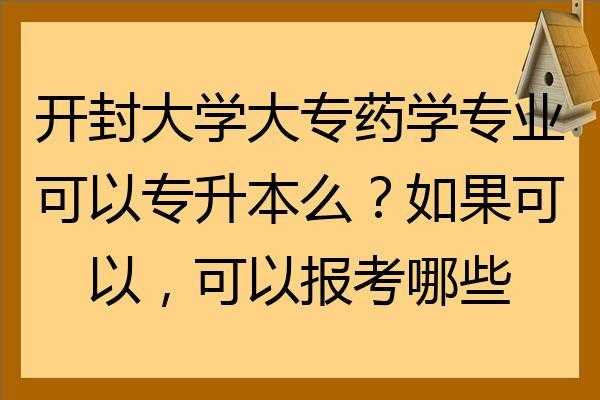 开封大学大专药学专业可以专升本么？如果可以，可以报考哪些